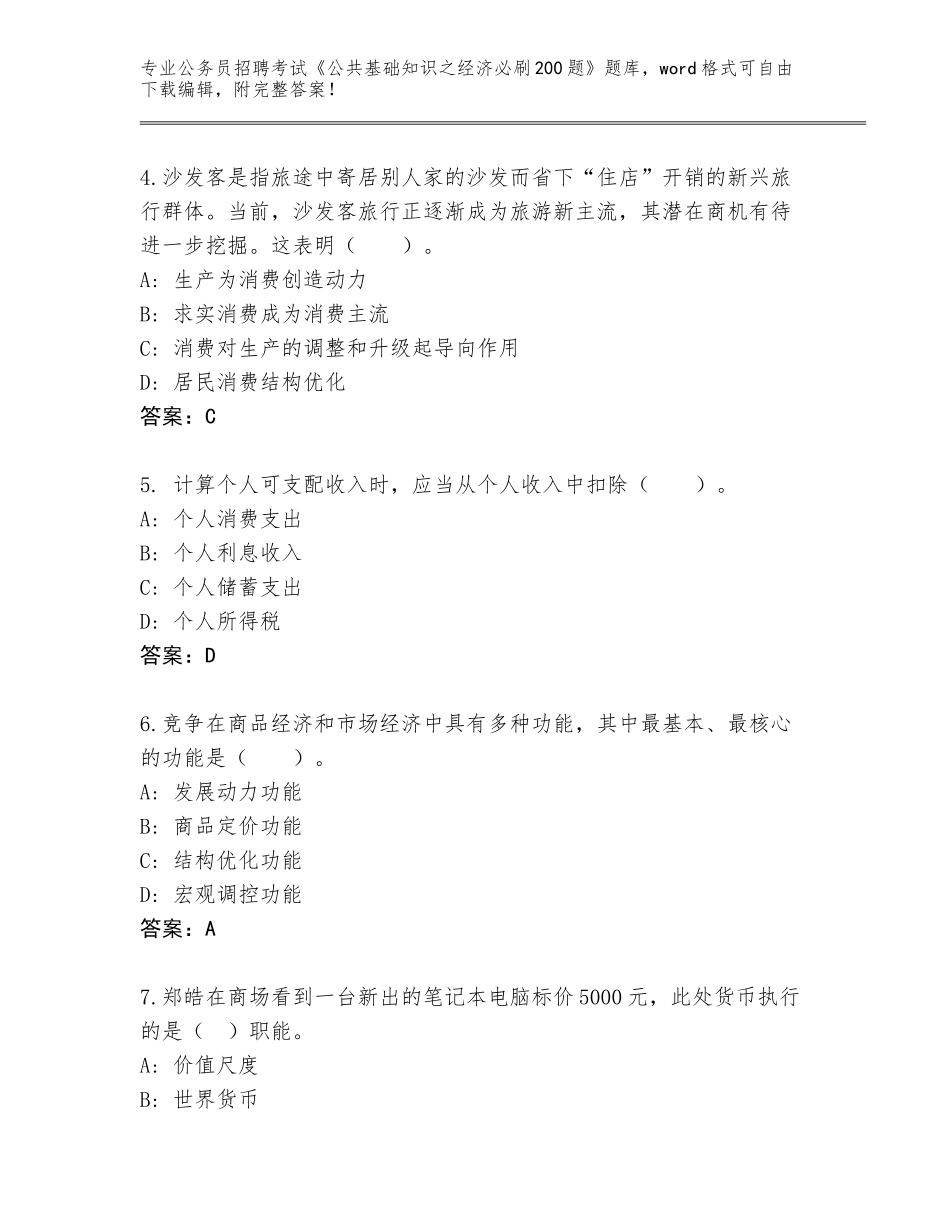 专业公务员招聘考试《公共基础知识之经济必刷200题》题库，word格式可自由下载编辑，附完整答案！

4.沙发客是指旅途中寄居别人家的沙发而省下“住店”开销的新兴旅行群体。当前，沙发客旅行正逐渐成为旅游新主流，其潜在商机有待进一步挖掘。这表明（　　）。
A：生产为消费创造动力
B：求实消费成为消费主流
C：消费对生产的调整和升级起导向作用
D：居民消费结构优化
答案：C

5. 计算个人可支配收入时，应当从个人收入中扣除（　　）。
A：个人消费支出
B：个人利息收入
C：个人储蓄支出
D：个人所得税
答案：D

6.竞争在商品经济和市场经济中具有多种功能，其中最基本、最核心的功能是（　　）。
A：发展动力功能
B：商品定价功能
C：结构优化功能
D：宏观调控功能
答案：A

7.郑皓在商场看到一台新出的笔记本电脑标价5000元，此处货币执行的是（　）职能。
A：价值尺度
B：世界货币